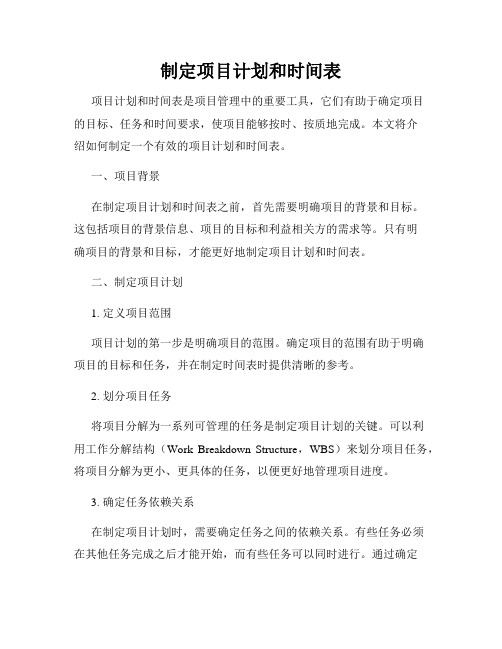 制定项目计划和时间表

项目计划和时间表是项目管理中的重要工具，它们有助于确定项目的目标、任务和时间要求，使项目能够按时、按质地完成。本文将介绍如何制定一个有效的项目计划和时间表。

一、项目背景

在制定项目计划和时间表之前，首先需要明确项目的背景和目标。这包括项目的背景信息、项目的目标和利益相关方的需求等。只有明确项目的背景和目标，才能更好地制定项目计划和时间表。

二、制定项目计划

1. 定义项目范围

项目计划的第一步是明确项目的范围。确定项目的范围有助于明确项目的目标和任务，并在制定时间表时提供清晰的参考。

2. 划分项目任务

将项目分解为一系列可管理的任务是制定项目计划的关键。可以利用工作分解结构（Work Breakdown Structure，WBS）来划分项目任务，将项目分解为更小、更具体的任务，以便更好地管理项目进度。

3. 确定任务依赖关系

在制定项目计划时，需要确定任务之间的依赖关系。有些任务必须在其他任务完成之后才能开始，而有些任务可以同时进行。通过确定